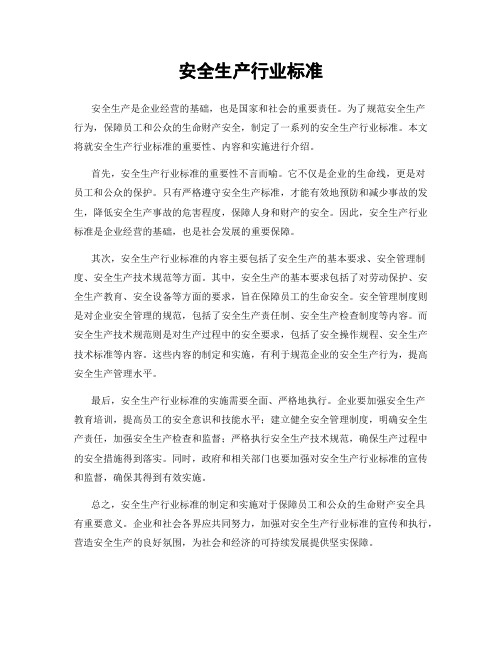 安全生产行业标准

安全生产是企业经营的基础，也是国家和社会的重要责任。为了规范安全生产行为，保障员工和公众的生命财产安全，制定了一系列的安全生产行业标准。本文将就安全生产行业标准的重要性、内容和实施进行介绍。

首先，安全生产行业标准的重要性不言而喻。它不仅是企业的生命线，更是对员工和公众的保护。只有严格遵守安全生产标准，才能有效地预防和减少事故的发生，降低安全生产事故的危害程度，保障人身和财产的安全。因此，安全生产行业标准是企业经营的基础，也是社会发展的重要保障。

其次，安全生产行业标准的内容主要包括了安全生产的基本要求、安全管理制度、安全生产技术规范等方面。其中，安全生产的基本要求包括了对劳动保护、安全生产教育、安全设备等方面的要求，旨在保障员工的生命安全。安全管理制度则是对企业安全管理的规范，包括了安全生产责任制、安全生产检查制度等内容。而安全生产技术规范则是对生产过程中的安全要求，包括了安全操作规程、安全生产技术标准等内容。这些内容的制定和实施，有利于规范企业的安全生产行为，提高安全生产管理水平。

最后，安全生产行业标准的实施需要全面、严格地执行。企业要加强安全生产教育培训，提高员工的安全意识和技能水平；建立健全安全管理制度，明确安全生产责任，加强安全生产检查和监督；严格执行安全生产技术规范，确保生产过程中的安全措施得到落实。同时，政府和相关部门也要加强对安全生产行业标准的宣传和监督，确保其得到有效实施。

总之，安全生产行业标准的制定和实施对于保障员工和公众的生命财产安全具有重要意义。企业和社会各界应共同努力，加强对安全生产行业标准的宣传和执行，营造安全生产的良好氛围，为社会和经济的可持续发展提供坚实保障。